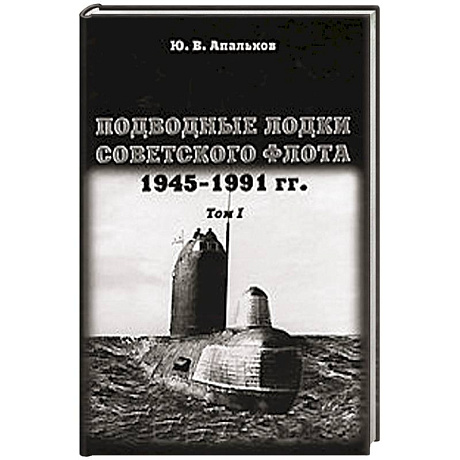 Ю. В. Апальков

ПОДВОДНЫЕ ЛОДКИ
СОВЕТСКОГО ФЛОТА
1945-1991 гг.

Том I